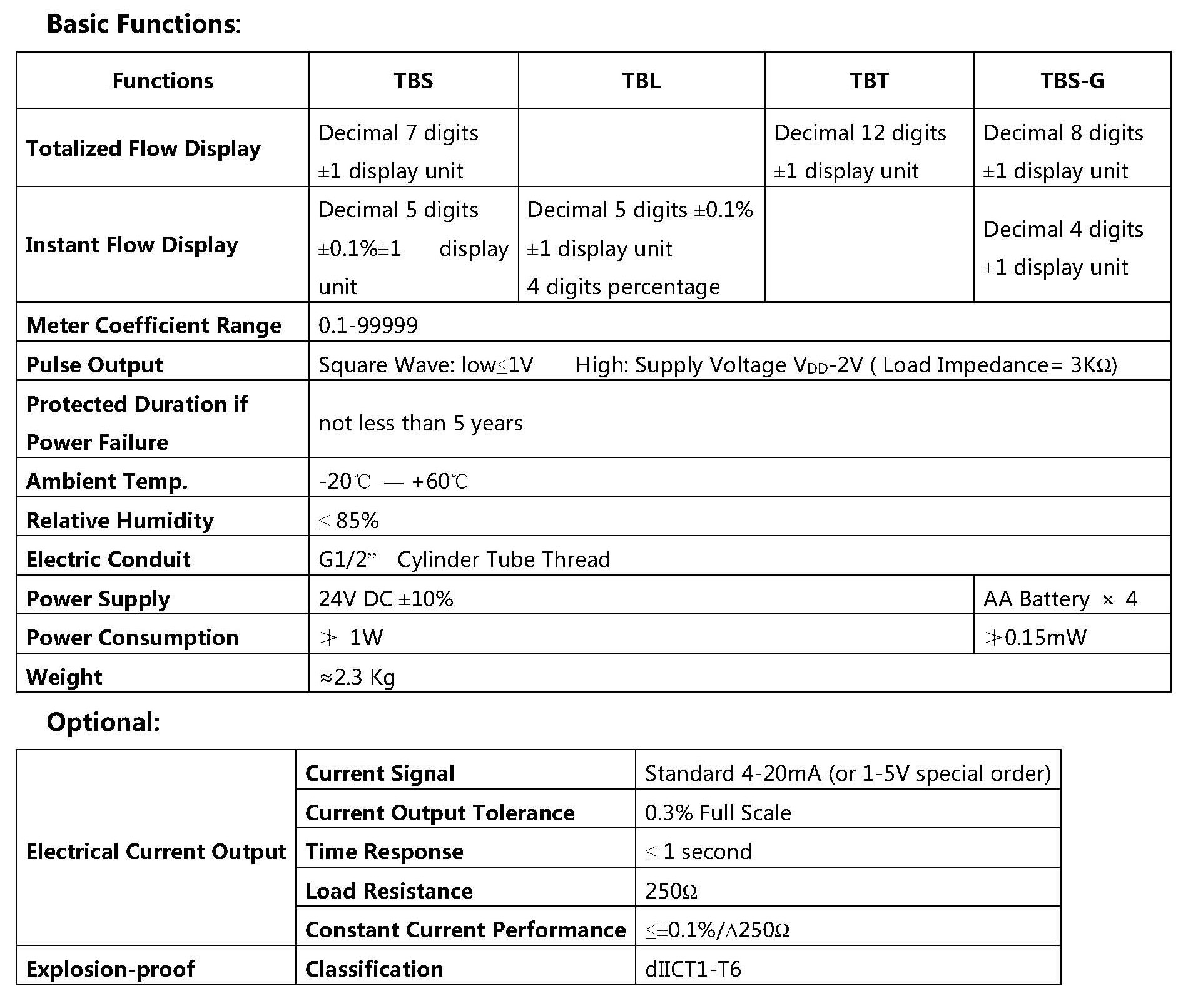 Basic Functions:

| Functions | TBS | TBL | TBT | TBS-G |
|---|---|---|---|---|
| Totalized Flow Display | Decimal 7 digits ±1 display unit | | Decimal 12 digits ±1 display unit | Decimal 8 digits ±1 display unit |
| Instant Flow Display | Decimal 5 digits ±0.1%±1 display unit | Decimal 5 digits ±0.1% ±1 display unit 4 digits percentage | | Decimal 4 digits ±1 display unit |
| Meter Coefficient Range | 0.1-99999 | | | |
| Pulse Output | Square Wave: low≤1V High: Supply Voltage $V_{DD}$-2V ( Load Impedance= 3KΩ) | | | |
| Protected Duration if Power Failure | not less than 5 years | | | |
| Ambient Temp. | -20℃ — +60℃ | | | |
| Relative Humidity | ≤ 85% | | | |
| Electric Conduit | G1/2” Cylinder Tube Thread | | | |
| Power Supply | 24V DC ±10% | | | AA Battery × 4 |
| Power Consumption | ≯ 1W | | | ≯0.15mW |
| Weight | ≈2.3 Kg | | | |

Optional:

| | | |
|---|---|---|
| Electrical Current Output | Current Signal | Standard 4-20mA (or 1-5V special order) |
| | Current Output Tolerance | 0.3% Full Scale |
| | Time Response | ≤ 1 second |
| | Load Resistance | 250Ω |
| | Constant Current Performance | ≤±0.1%/Δ250Ω |
| Explosion-proof | Classification | dIICT1-T6 |